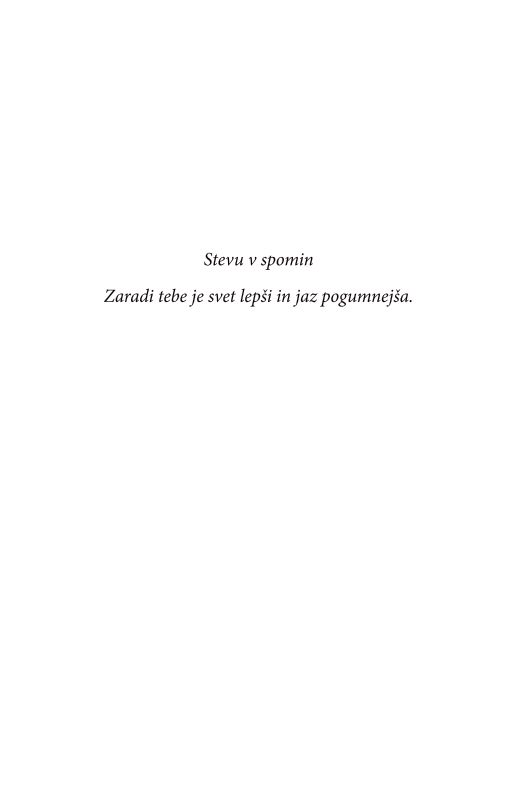 Stevu v spomin

Zaradi tebe je svet lepši in jaz pogumnejša.